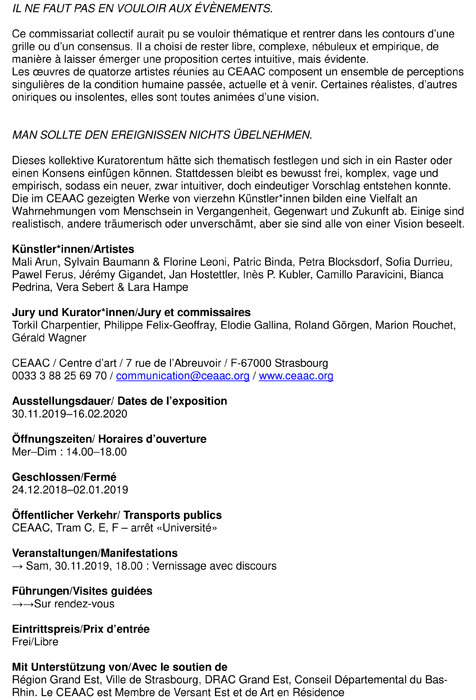 IL NE FAUT PAS EN VOULOIR AUX ÉVÈNEMENTS.

Ce commissariat collectif aurait pu se vouloir thématique et rentrer dans les contours d'une grille ou d'un consensus. Il a choisi de rester libre, complexe, nébuleux et empirique, de manière à laisser émerger une proposition certes intuitive, mais évidente.
Les œuvres de quatorze artistes réunies au CEAAC composent un ensemble de perceptions singulières de la condition humaine passée, actuelle et à venir. Certaines réalistes, d'autres oniriques ou insolentes, elles sont toutes animées d'une vision.

MAN SOLLTE DEN EREIGNISSEN NICHTS ÜBELNEHMEN.

Dieses kollektive Kuratorentum hätte sich thematisch festlegen und sich in ein Raster oder einen Konsens einfügen können. Stattdessen bleibt es bewusst frei, komplex, vage und empirisch, sodass ein neuer, zwar intuitiver, doch eindeutiger Vorschlag entstehen konnte. Die im CEAAC gezeigten Werke von vierzehn Künstler*innen bilden eine Vielfalt an Wahrnehmungen vom Menschsein in Vergangenheit, Gegenwart und Zukunft ab. Einige sind realistisch, andere träumerisch oder unverschämt, aber sie sind alle von einer Vision beseelt.

Künstler*innen/Artistes
Mali Arun, Sylvain Baumann & Florine Leoni, Patric Binda, Petra Blocksdorf, Sofia Durrieu, Pawel Ferus, Jérémy Gigandet, Jan Hostettler, Inès P. Kubler, Camillo Paravicini, Bianca Pedrina, Vera Sebert & Lara Hampe

Jury und Kurator*innen/Jury et commissaires
Torkil Charpentier, Philippe Felix-Geoffray, Elodie Gallina, Roland Görgen, Marion Rouchet, Gérald Wagner

CEAAC / Centre d'art / 7 rue de l'Abreuvoir / F-67000 Strasbourg
0033 3 88 25 69 70 / communication@ceaac.org / www.ceaac.org

Ausstellungsdauer/ Dates de l'exposition
30.11.2019–16.02.2020

Öffnungszeiten/ Horaires d'ouverture
Mer–Dim : 14.00–18.00

Geschlossen/Fermé
24.12.2018–02.01.2019

Öffentlicher Verkehr/ Transports publics
CEAAC, Tram C, E, F – arrêt «Université»

Veranstaltungen/Manifestations
→ Sam, 30.11.2019, 18.00 : Vernissage avec discours

Führungen/Visites guidées
→→Sur rendez-vous

Eintrittspreis/Prix d'entrée
Frei/Libre

Mit Unterstützung von/Avec le soutien de
Région Grand Est, Ville de Strasbourg, DRAC Grand Est, Conseil Départemental du Bas-Rhin. Le CEAAC est Membre de Versant Est et de Art en Résidence